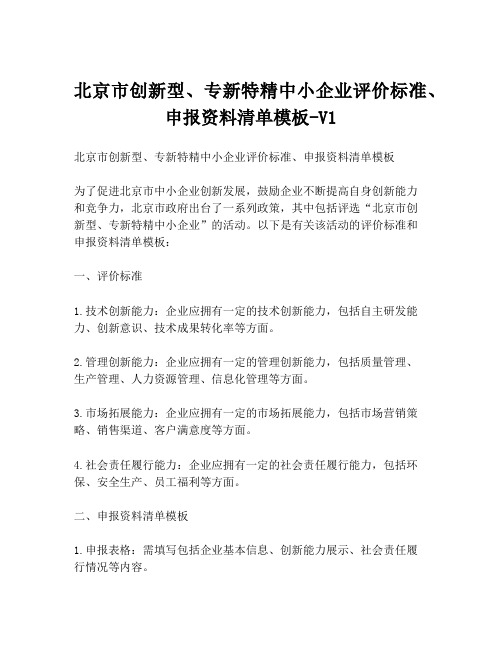 北京市创新型、专新特精中小企业评价标准、申报资料清单模板-V1

北京市创新型、专新特精中小企业评价标准、申报资料清单模板

为了促进北京市中小企业创新发展，鼓励企业不断提高自身创新能力和竞争力，北京市政府出台了一系列政策，其中包括评选“北京市创新型、专新特精中小企业”的活动。以下是有关该活动的评价标准和申报资料清单模板：

一、评价标准

1.技术创新能力：企业应拥有一定的技术创新能力，包括自主研发能力、创新意识、技术成果转化率等方面。

2.管理创新能力：企业应拥有一定的管理创新能力，包括质量管理、生产管理、人力资源管理、信息化管理等方面。

3.市场拓展能力：企业应拥有一定的市场拓展能力，包括市场营销策略、销售渠道、客户满意度等方面。

4.社会责任履行能力：企业应拥有一定的社会责任履行能力，包括环保、安全生产、员工福利等方面。

二、申报资料清单模板

1.申报表格：需填写包括企业基本信息、创新能力展示、社会责任履行情况等内容。